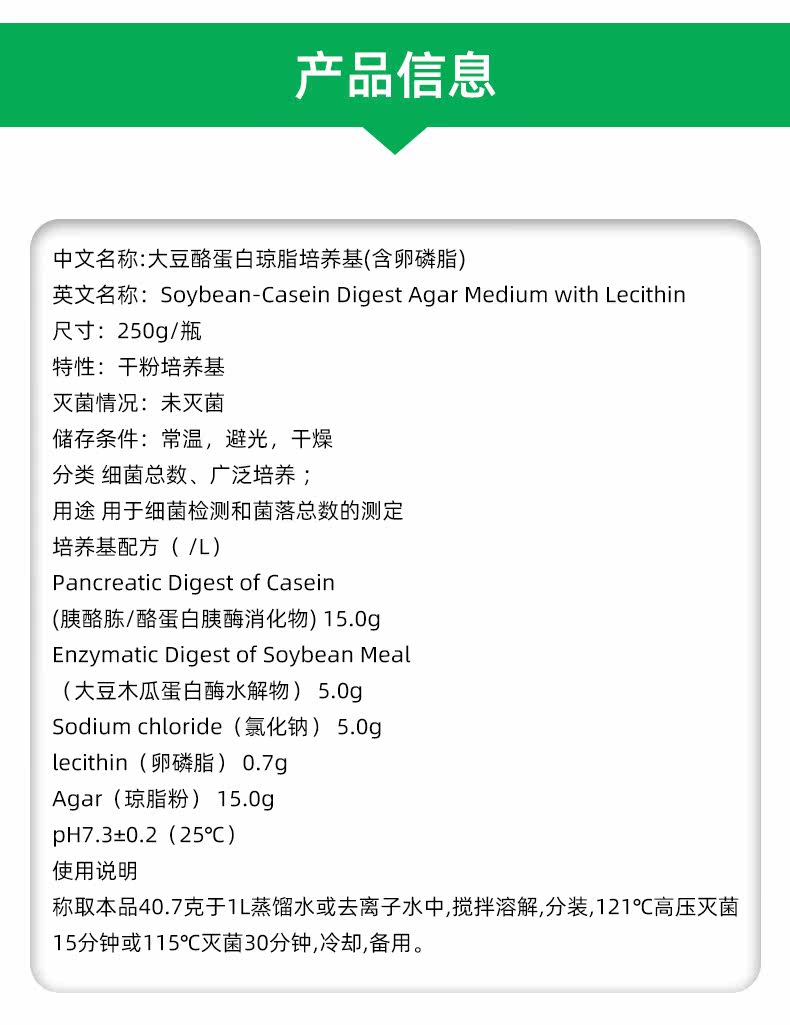 产品信息

中文名称:大豆酪蛋白琼脂培养基(含卵磷脂)
英文名称：Soybean-Casein Digest Agar Medium with Lecithin
尺寸：250g/瓶
特性：干粉培养基
灭菌情况：未灭菌
储存条件：常温，避光，干燥
分类 细菌总数、广泛培养；
用途 用于细菌检测和菌落总数的测定
培养基配方（ /L）
Pancreatic Digest of Casein
(胰酪胨/酪蛋白胰酶消化物) 15.0g
Enzymatic Digest of Soybean Meal
（大豆木瓜蛋白酶水解物） 5.0g
Sodium chloride（氯化钠） 5.0g
lecithin（卵磷脂） 0.7g
Agar（琼脂粉） 15.0g
pH7.3±0.2（25℃）
使用说明
称取本品40.7克于1L蒸馏水或去离子水中,搅拌溶解,分装,121℃高压灭菌15分钟或115℃灭菌30分钟,冷却,备用。